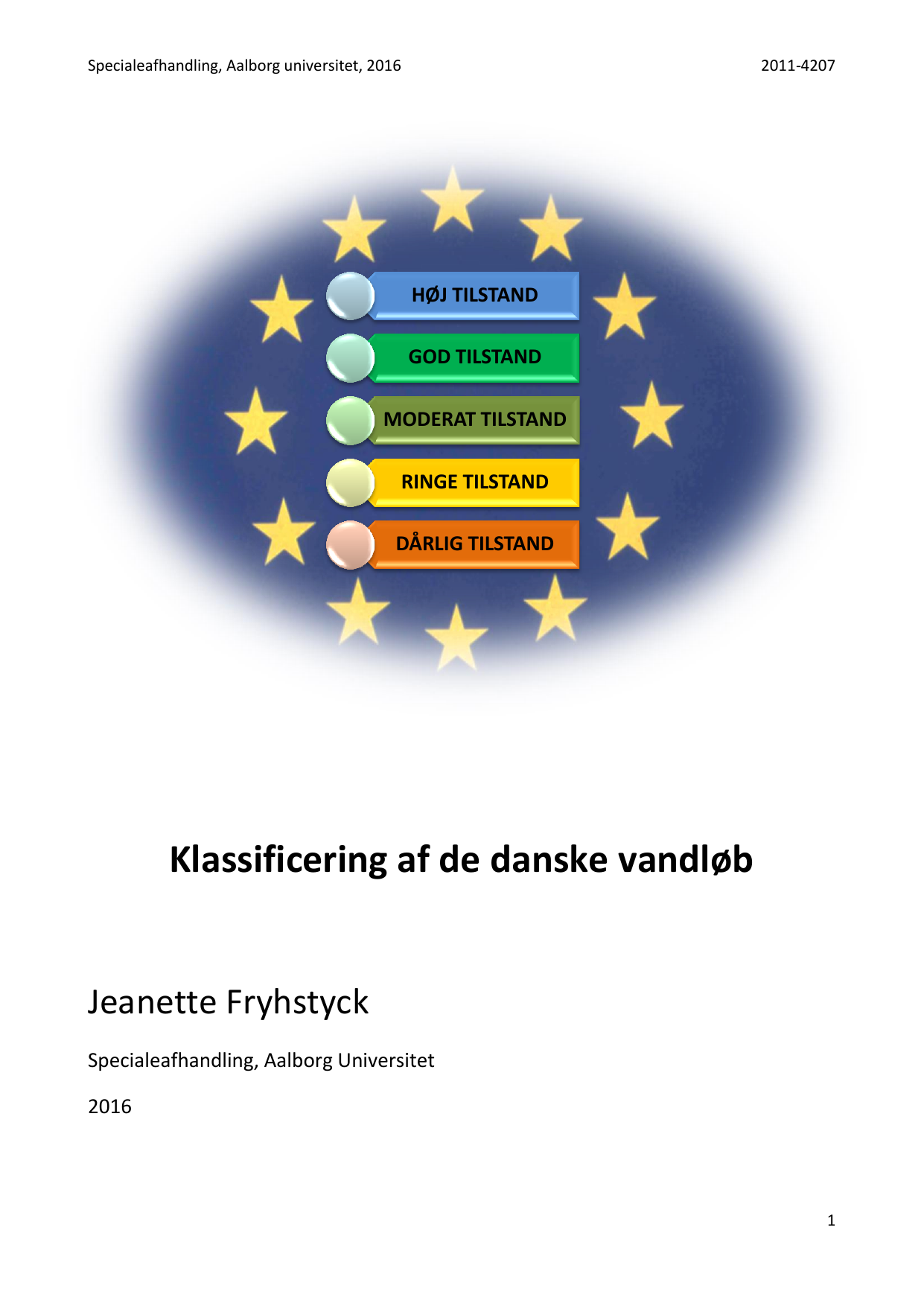 Specialeafhandling, Aalborg universitet, 2016

2011-4207

HØJ TILSTAND

GOD TILSTAND

MODERAT TILSTAND

RINGE TILSTAND

DÅRLIG TILSTAND

Klassificering af de danske vandløb

Jeanette Fryhstyck

Specialeafhandling, Aalborg Universitet

2016

1